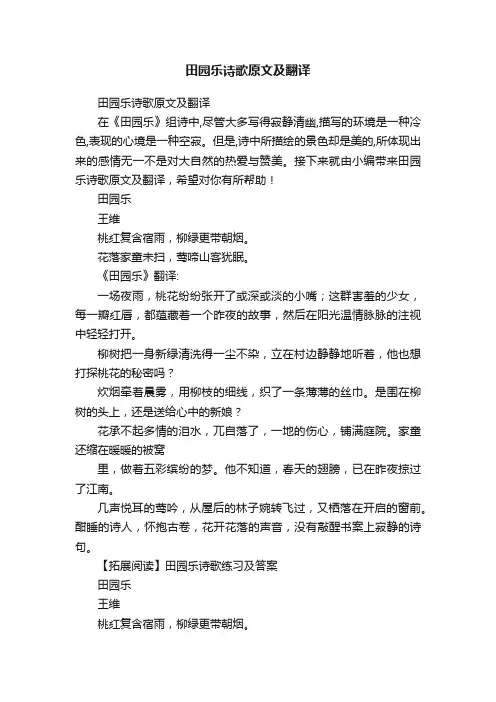 田园乐诗歌原文及翻译

田园乐诗歌原文及翻译

在《田园乐》组诗中,尽管大多写得寂静清幽,描写的环境是一种冷色,表现的心境是一种空寂。但是,诗中所描绘的景色却是美的,所体现出来的感情无一不是对大自然的热爱与赞美。接下来就由小编带来田园乐诗歌原文及翻译，希望对你有所帮助！

田园乐

王维

桃红复含宿雨，柳绿更带朝烟。

花落家童未扫，莺啼山客犹眠。

《田园乐》翻译:

一场夜雨，桃花纷纷张开了或深或淡的小嘴；这群害羞的少女，每一瓣红唇，都蕴藏着一个昨夜的故事，然后在阳光温情脉脉的注视中轻轻打开。

柳树把一身新绿清洗得一尘不染，立在村边静静地听着，他也想打探桃花的秘密吗？

炊烟牵着晨雾，用柳枝的细线，织了一条薄薄的丝巾。是围在柳树的头上，还是送给心中的新娘？

花承不起多情的泪水，兀自落了，一地的伤心，铺满庭院。家童还缩在暖暖的被窝

里，做着五彩缤纷的梦。他不知道，春天的翅膀，已在昨夜掠过了江南。

几声悦耳的莺吟，从屋后的林子婉转飞过，又栖落在开启的窗前。酣睡的诗人，怀抱古卷，花开花落的声音，没有敲醒书案上寂静的诗句。

【拓展阅读】田园乐诗歌练习及答案

田园乐

王维

桃红复含宿雨，柳绿更带朝烟。